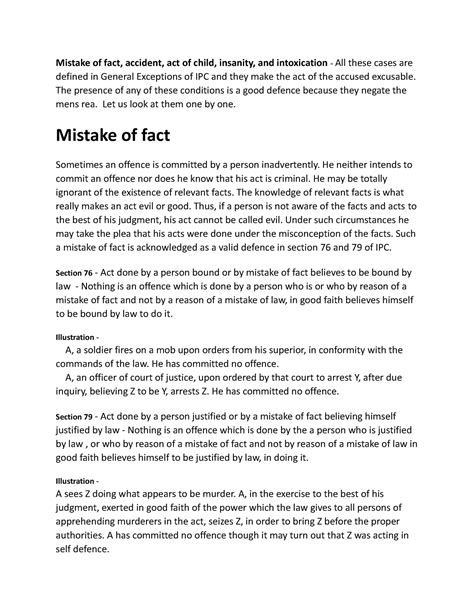 Mistake of fact, accident, act of child, insanity, and intoxication - All these cases are defined in General Exceptions of IPC and they make the act of the accused excusable. The presence of any of these conditions is a good defence because they negate the mens rea. Let us look at them one by one.

Mistake of fact

Sometimes an offence is committed by a person inadvertently. He neither intends to commit an offence nor does he know that his act is criminal. He may be totally ignorant of the existence of relevant facts. The knowledge of relevant facts is what really makes an act evil or good. Thus, if a person is not aware of the facts and acts to the best of his judgment, his act cannot be called evil. Under such circumstances he may take the plea that his acts were done under the misconception of the facts. Such a mistake of fact is acknowledged as a valid defence in section 76 and 79 of IPC.

Section 76 - Act done by a person bound or by mistake of fact believes to be bound by law - Nothing is an offence which is done by a person who is or who by reason of a mistake of fact and not by a reason of a mistake of law, in good faith believes himself to be bound by law to do it.

Illustration -
A, a soldier fires on a mob upon orders from his superior, in conformity with the commands of the law. He has committed no offence.
A, an officer of court of justice, upon ordered by that court to arrest Y, after due inquiry, believing Z to be Y, arrests Z. He has committed no offence.

Section 79 - Act done by a person justified or by a mistake of fact believing himself justified by law - Nothing is an offence which is done by the a person who is justified by law , or who by reason of a mistake of fact and not by reason of a mistake of law in good faith believes himself to be justified by law, in doing it.

Illustration -
A sees Z doing what appears to be murder. A, in the exercise to the best of his judgment, exerted in good faith of the power which the law gives to all persons of apprehending murderers in the act, seizes Z, in order to bring Z before the proper authorities. A has committed no offence though it may turn out that Z was acting in self defence.